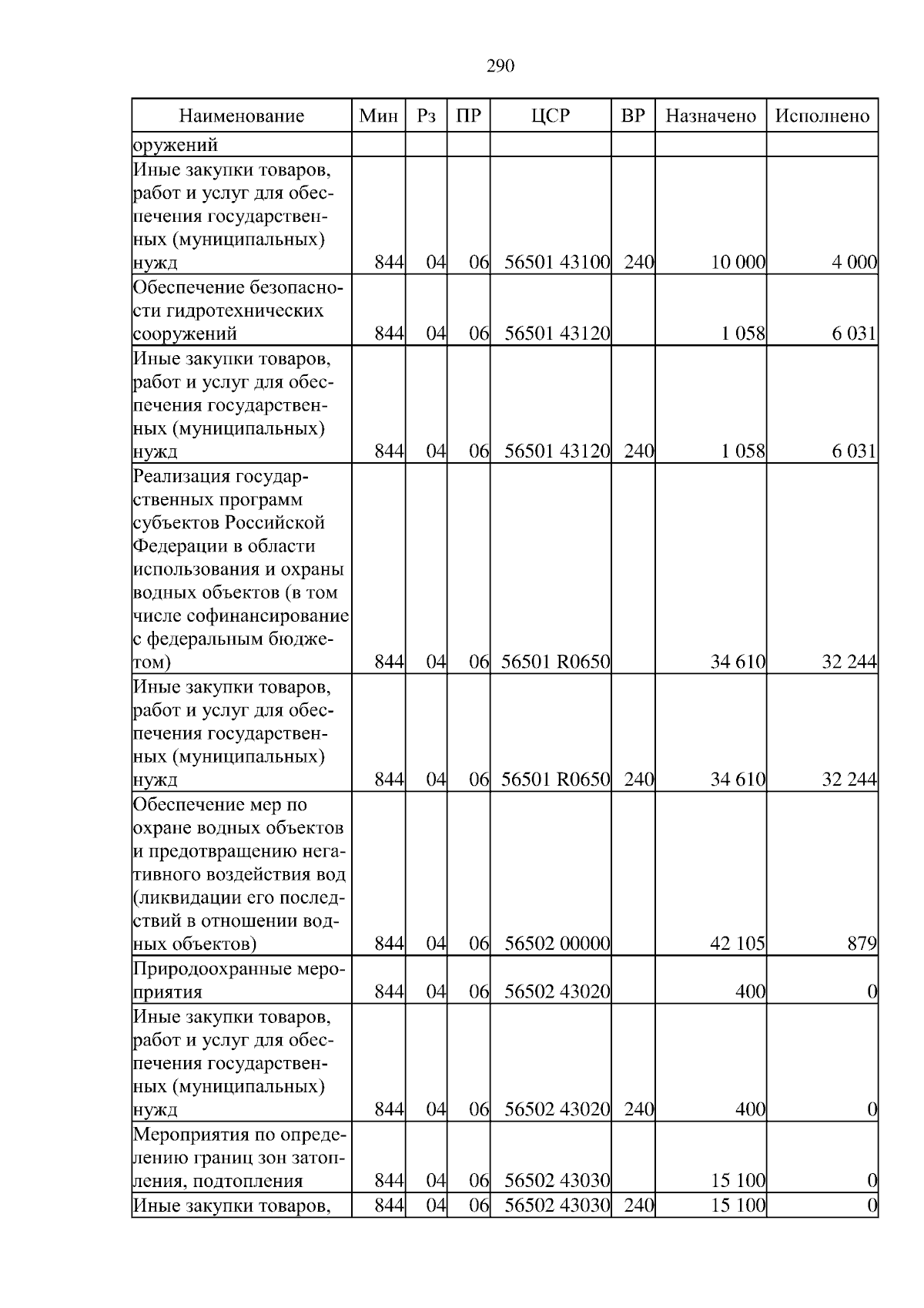 290

| Наименование | Мин | Рз | ПР | ЦСР | ВР | Назначено | Исполнено |
|---|---|---|---|---|---|---|---|
| оружений | | | | | | | |
| Иные закупки товаров, работ и услуг для обеспечения государственных (муниципальных) нужд | 844 | 04 | 06 | 56501 43100 | 240 | 10 000 | 4 000 |
| Обеспечение безопасности гидротехнических сооружений | 844 | 04 | 06 | 56501 43120 | | 1 058 | 6 031 |
| Иные закупки товаров, работ и услуг для обеспечения государственных (муниципальных) нужд | 844 | 04 | 06 | 56501 43120 | 240 | 1 058 | 6 031 |
| Реализация государственных программ субъектов Российской Федерации в области использования и охраны водных объектов (в том числе софинансирование с федеральным бюджетом) | 844 | 04 | 06 | 56501 R0650 | | 34 610 | 32 244 |
| Иные закупки товаров, работ и услуг для обеспечения государственных (муниципальных) нужд | 844 | 04 | 06 | 56501 R0650 | 240 | 34 610 | 32 244 |
| Обеспечение мер по охране водных объектов и предотвращению негативного воздействия вод (ликвидации его последствий в отношении водных объектов) | 844 | 04 | 06 | 56502 00000 | | 42 105 | 879 |
| Природоохранные мероприятия | 844 | 04 | 06 | 56502 43020 | | 400 | 0 |
| Иные закупки товаров, работ и услуг для обеспечения государственных (муниципальных) нужд | 844 | 04 | 06 | 56502 43020 | 240 | 400 | 0 |
| Мероприятия по определению границ зон затопления, подтопления | 844 | 04 | 06 | 56502 43030 | | 15 100 | 0 |
| Иные закупки товаров, | 844 | 04 | 06 | 56502 43030 | 240 | 15 100 | 0 |